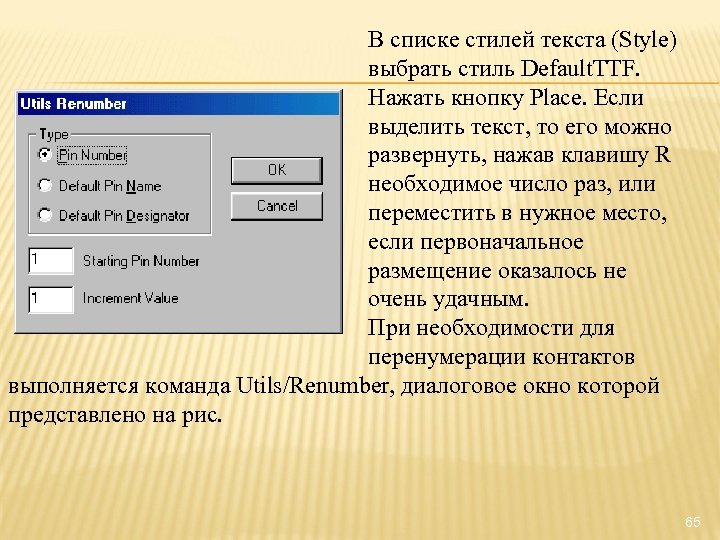 Utils Renumber

Type

Pin Number

Default Pin Name

Default Pin Designator

OK

Cancel

1

Starting Pin Number

1

Increment Value

В списке стилей текста (Style) выбрать стиль DefaultTTF. Нажать кнопку Place. Если выделить текст, то его можно развернуть, нажав клавишу R необходимое число раз, или переместить в нужное место, если первоначальное размещение оказалось не очень удачным.

При необходимости для перенумерации контактов выполняется команда Utils/Renumber, диалоговое окно которой представлено на рис.

65